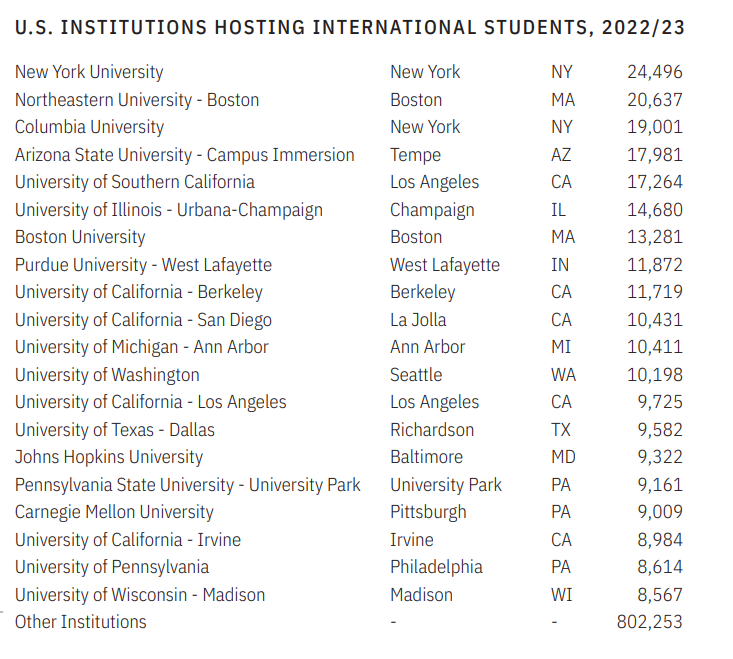 U.S. INSTITUTIONS HOSTING INTERNATIONAL STUDENTS, 2022/23

| | | | |
|---|---|---|---|
| New York University | New York | NY | 24,496 |
| Northeastern University - Boston | Boston | MA | 20,637 |
| Columbia University | New York | NY | 19,001 |
| Arizona State University - Campus Immersion | Tempe | AZ | 17,981 |
| University of Southern California | Los Angeles | CA | 17,264 |
| University of Illinois - Urbana-Champaign | Champaign | IL | 14,680 |
| Boston University | Boston | MA | 13,281 |
| Purdue University - West Lafayette | West Lafayette | IN | 11,872 |
| University of California - Berkeley | Berkeley | CA | 11,719 |
| University of California - San Diego | La Jolla | CA | 10,431 |
| University of Michigan - Ann Arbor | Ann Arbor | MI | 10,411 |
| University of Washington | Seattle | WA | 10,198 |
| University of California - Los Angeles | Los Angeles | CA | 9,725 |
| University of Texas - Dallas | Richardson | TX | 9,582 |
| Johns Hopkins University | Baltimore | MD | 9,322 |
| Pennsylvania State University - University Park | University Park | PA | 9,161 |
| Carnegie Mellon University | Pittsburgh | PA | 9,009 |
| University of California - Irvine | Irvine | CA | 8,984 |
| University of Pennsylvania | Philadelphia | PA | 8,614 |
| University of Wisconsin - Madison | Madison | WI | 8,567 |
| Other Institutions | - | - | 802,253 |